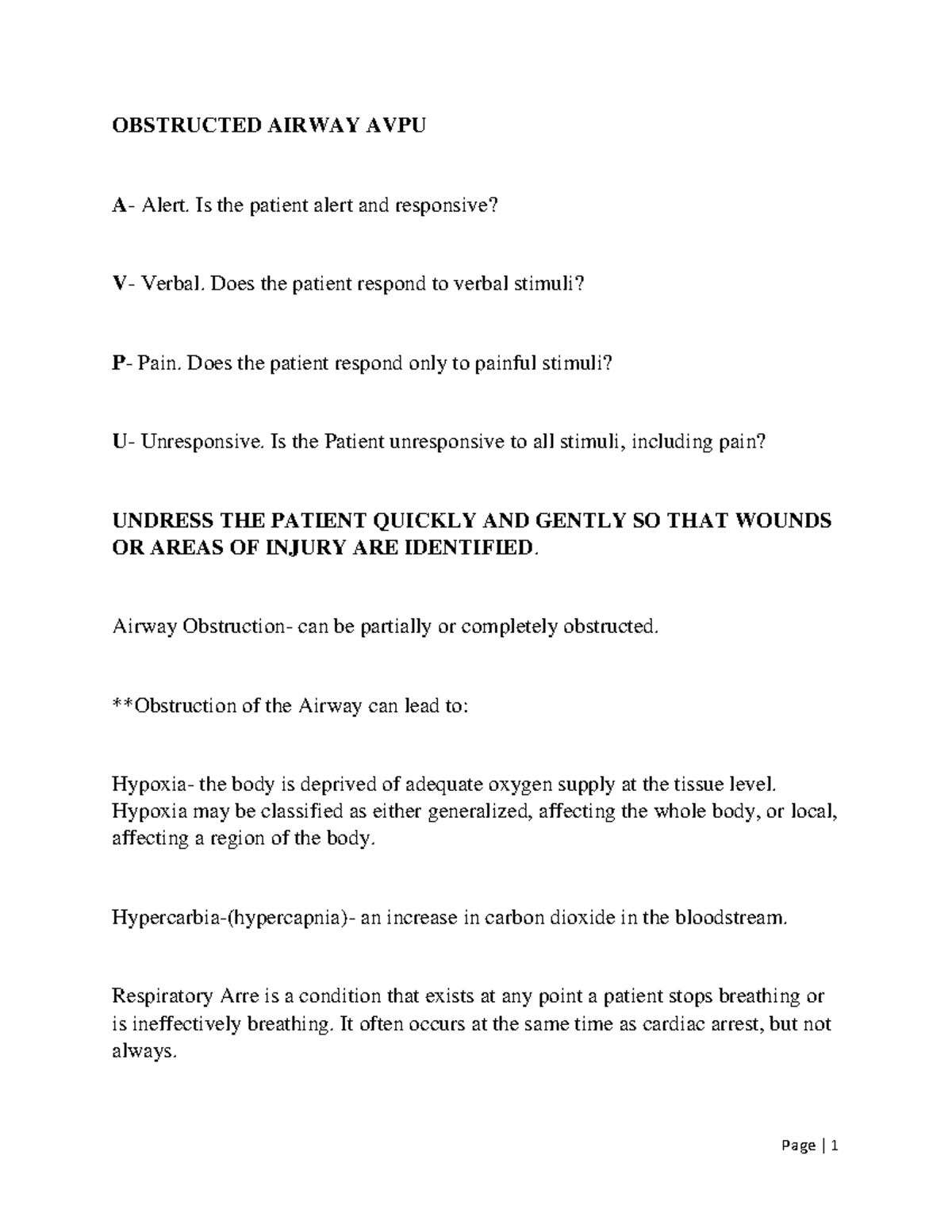 OBSTRUCTED AIRWAY AVPU

A- Alert. Is the patient alert and responsive?

V- Verbal. Does the patient respond to verbal stimuli?

P- Pain. Does the patient respond only to painful stimuli?

U- Unresponsive. Is the Patient unresponsive to all stimuli, including pain?

UNDRESS THE PATIENT QUICKLY AND GENTLY SO THAT WOUNDS OR AREAS OF INJURY ARE IDENTIFIED.

Airway Obstruction- can be partially or completely obstructed.

**Obstruction of the Airway can lead to:

Hypoxia- the body is deprived of adequate oxygen supply at the tissue level. Hypoxia may be classified as either generalized, affecting the whole body, or local, affecting a region of the body.

Hypercarbia-(hypercapnia)- an increase in carbon dioxide in the bloodstream.

Respiratory Arre is a condition that exists at any point a patient stops breathing or is ineffectively breathing. It often occurs at the same time as cardiac arrest, but not always.

Page | 1